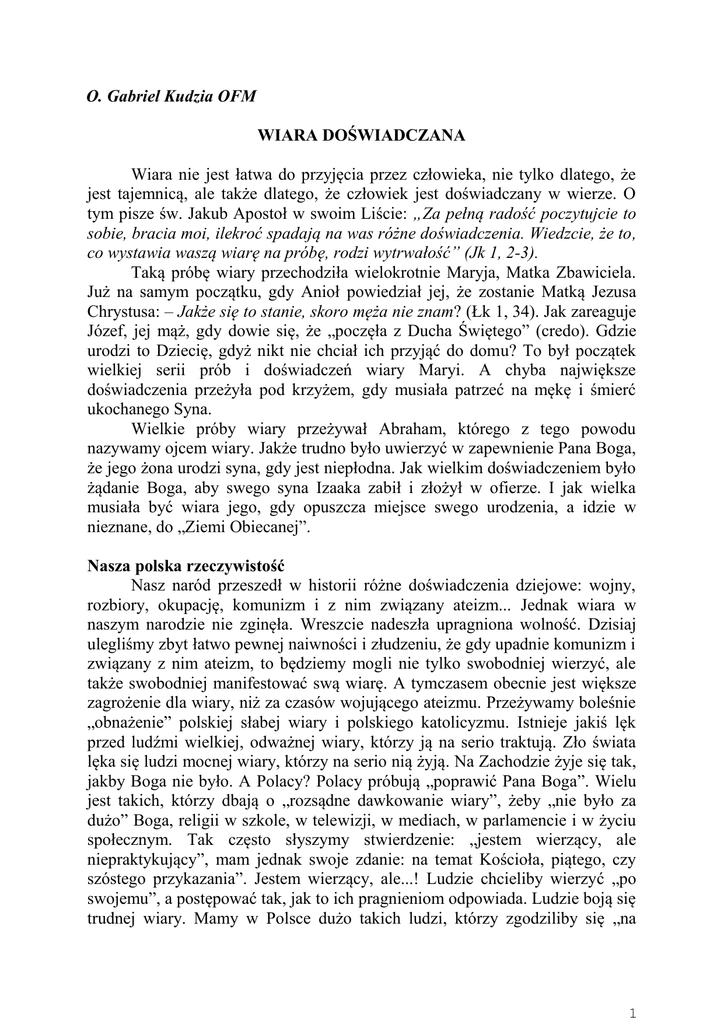 O. Gabriel Kudzia OFM

WIARA DOŚWIADCZANA

Wiara nie jest łatwa do przyjęcia przez człowieka, nie tylko dlatego, że jest tajemnicą, ale także dlatego, że człowiek jest doświadczany w wierze. O tym pisze św. Jakub Apostoł w swoim Liście: „Za pełną radość poczytujcie to sobie, bracia moi, ilekroć spadają na was różne doświadczenia. Wiedzcie, że to, co wystawia waszą wiarę na próbę, rodzi wytrwałość” (Jk 1, 2-3).

Taką próbę wiary przechodziła wielokrotnie Maryja, Matka Zbawiciela. Już na samym początku, gdy Anioł powiedział jej, że zostanie Matką Jezusa Chrystusa: – Jakże się to stanie, skoro męża nie znam? (Łk 1, 34). Jak zareaguje Józef, jej mąż, gdy dowie się, że „poczęła z Ducha Świętego” (credo). Gdzie urodzi to Dziecię, gdyż nikt nie chciał ich przyjąć do domu? To był początek wielkiej serii prób i doświadczeń wiary Maryi. A chyba największe doświadczenia przeżyła pod krzyżem, gdy musiała patrzeć na mękę i śmierć ukochanego Syna.

Wielkie próby wiary przeżywał Abraham, którego z tego powodu nazywamy ojcem wiary. Jakże trudno było uwierzyć w zapewnienie Pana Boga, że jego żona urodzi syna, gdy jest niepłodna. Jak wielkim doświadczeniem było żądanie Boga, aby swego syna Izaaka zabił i złożył w ofierze. I jak wielka musiała być wiara jego, gdy opuszcza miejsce swego urodzenia, a idzie w nieznane, do „Ziemi Obiecanej”.

Nasza polska rzeczywistość

Nasz naród przeszedł w historii różne doświadczenia dziejowe: wojny, rozbiory, okupację, komunizm i z nim związany ateizm... Jednak wiara w naszym narodzie nie zginęła. Wreszcie nadeszła upragniona wolność. Dzisiaj ulegliśmy zbyt łatwo pewnej naiwności i złudzeniu, że gdy upadnie komunizm i związany z nim ateizm, to będziemy mogli nie tylko swobodniej wierzyć, ale także swobodniej manifestować swą wiarę. A tymczasem obecnie jest większe zagrożenie dla wiary, niż za czasów wojującego ateizmu. Przeżywamy boleśnie „obnażenie” polskiej słabej wiary i polskiego katolicyzmu. Istnieje jakiś lęk przed ludźmi wielkiej, odważnej wiary, którzy ją na serio traktują. Zło świata lęka się ludzi mocnej wiary, którzy na serio nią żyją. Na Zachodzie żyje się tak, jakby Boga nie było. A Polacy? Polacy próbują „poprawić Pana Boga”. Wielu jest takich, którzy dbają o „rozsądne dawkowanie wiary”, żeby „nie było za dużo” Boga, religii w szkole, w telewizji, w mediach, w parlamencie i w życiu społecznym. Tak często słyszymy stwierdzenie: „jestem wierzący, ale niepraktykujący”, mam jednak swoje zdanie: na temat Kościoła, piątego, czy szóstego przykazania”. Jestem wierzący, ale...! Ludzie chcieliby wierzyć „po swojemu”, a postępować tak, jak to ich pragnieniom odpowiada. Ludzie boją się trudnej wiary. Mamy w Polsce dużo takich ludzi, którzy zgodziliby się „na

1